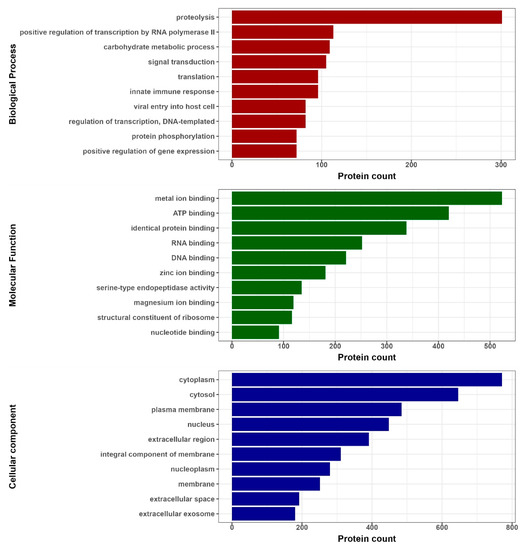 Biological Process

proteolysis
positive regulation of transcription by RNA polymerase II
carbohydrate metabolic process
signal transduction
translation
innate immune response
viral entry into host cell
regulation of transcription, DNA-templated
protein phosphorylation
positive regulation of gene expression

0 100 200 300

Protein count

Molecular Function

metal ion binding
ATP binding
identical protein binding
RNA binding
DNA binding
zinc ion binding
serine-type endopeptidase activity
magnesium ion binding
structural constituent of ribosome
nucleotide binding

0 100 200 300 400 500

Protein count

Cellular component

cytoplasm
cytosol
plasma membrane
nucleus
extracellular region
integral component of membrane
nucleoplasm
membrane
extracellular space
extracellular exosome

0 200 400 600 800

Protein count